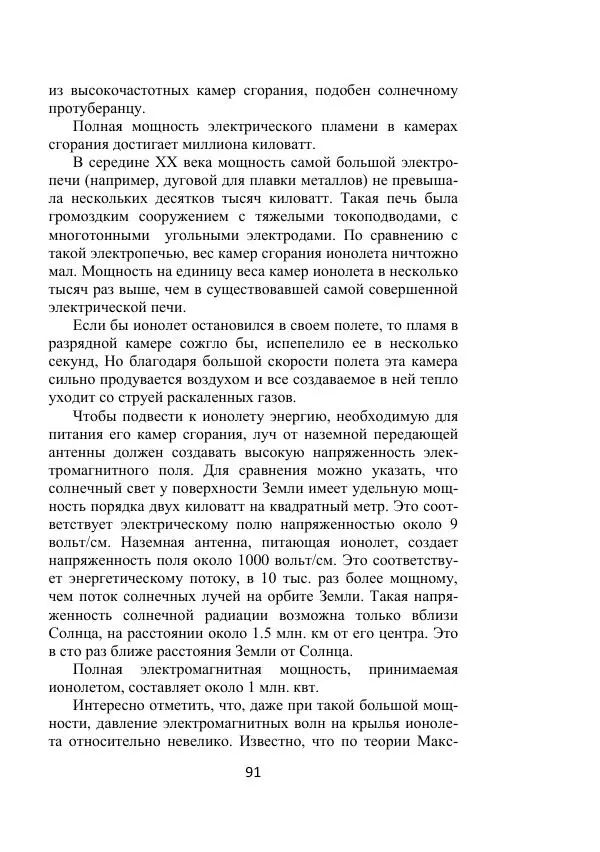 из высокочастотных камер сгорания, подобен солнечному протуберанцу.

Полная мощность электрического пламени в камерах сгорания достигает миллиона киловатт.

В середине XX века мощность самой большой электропечи (например, дуговой для плавки металлов) не превышала нескольких десятков тысяч киловатт. Такая печь была громоздким сооружением с тяжелыми токоподводами, с многотонными угольными электродами. По сравнению с такой электропечью, вес камер сгорания ионолета ничтожно мал. Мощность на единицу веса камер ионолета в несколько тысяч раз выше, чем в существовавшей самой совершенной электрической печи.

Если бы ионолет остановился в своем полете, то пламя в разрядной камере сожгло бы, испепелило ее в несколько секунд, Но благодаря большой скорости полета эта камера сильно продувается воздухом и все создаваемое в ней тепло уходит со струей раскаленных газов.

Чтобы подвести к ионолету энергию, необходимую для питания его камер сгорания, луч от наземной передающей антенны должен создавать высокую напряженность электромагнитного поля. Для сравнения можно указать, что солнечный свет у поверхности Земли имеет удельную мощность порядка двух киловатт на квадратный метр. Это соответствует электрическому полю напряженностью около 9 вольт/см. Наземная антенна, питающая ионолет, создает напряженность поля около 1000 вольт/см. Это соответствует энергетическому потоку, в 10 тыс. раз более мощному, чем поток солнечных лучей на орбите Земли. Такая напряженность солнечной радиации возможна только вблизи Солнца, на расстоянии около 1.5 млн. км от его центра. Это в сто раз ближе расстояния Земли от Солнца.

Полная электромагнитная мощность, принимаемая ионолетом, составляет около 1 млн. квт.

Интересно отметить, что, даже при такой большой мощности, давление электромагнитных волн на крылья ионолета относительно невелико. Известно, что по теории Макс-

91